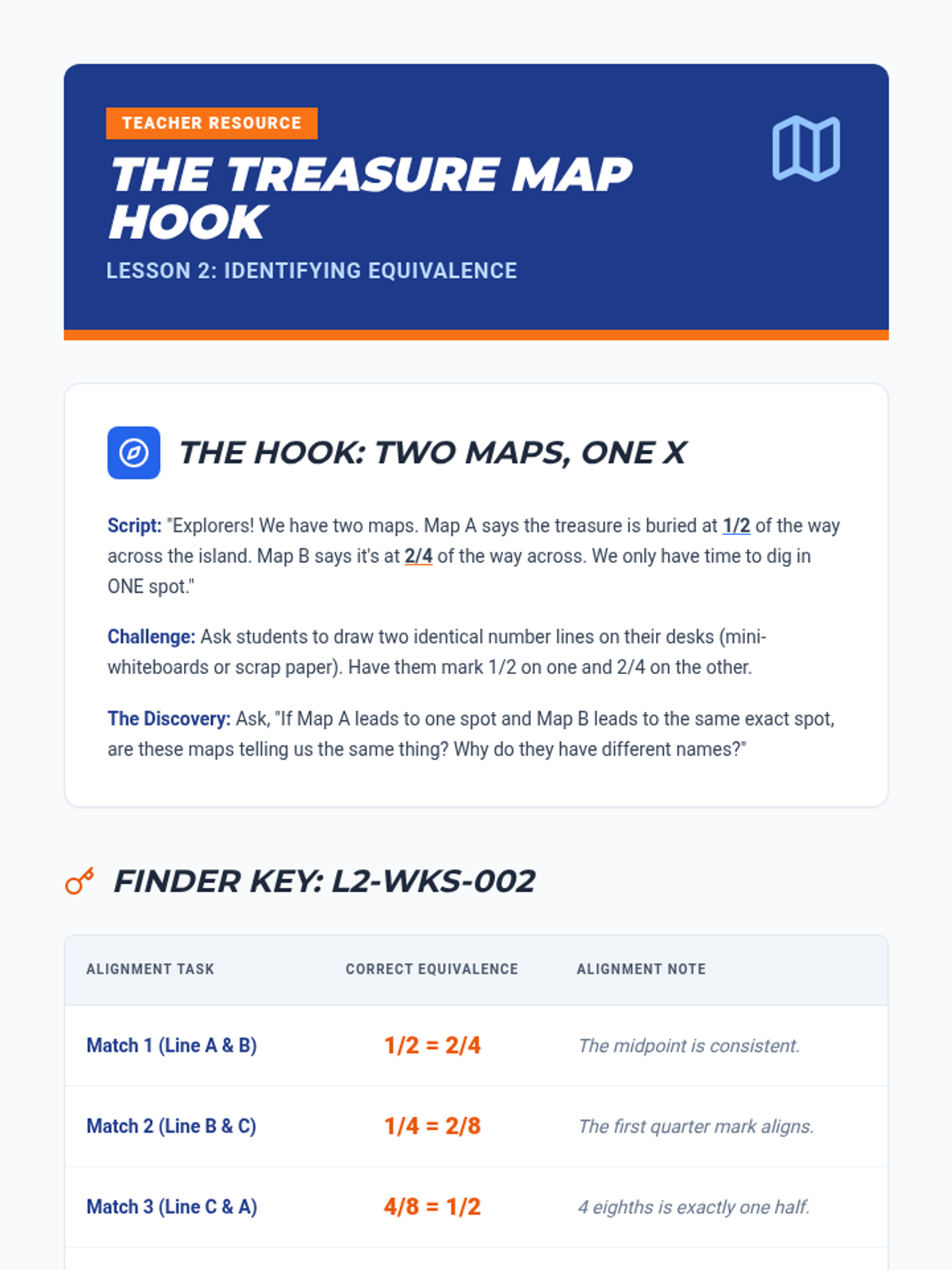 TEACHER RESOURCE

THE TREASURE MAP HOOK

LESSON 2: IDENTIFYING EQUIVALENCE

THE HOOK: TWO MAPS, ONE X

Script: "Explorers! We have two maps. Map A says the treasure is buried at 1/2 of the way across the island. Map B says it's at 2/4 of the way across. We only have time to dig in ONE spot."

Challenge: Ask students to draw two identical number lines on their desks (mini-whiteboards or scrap paper). Have them mark 1/2 on one and 2/4 on the other.

The Discovery: Ask, "If Map A leads to one spot and Map B leads to the same exact spot, are these maps telling us the same thing? Why do they have different names?"

FINDER KEY: L2-WKS-002

| ALIGNMENT TASK | CORRECT EQUIVALENCE | ALIGNMENT NOTE |
|---|---|---|
| Match 1 (Line A & B) | 1/2 = 2/4 | The midpoint is consistent. |
| Match 2 (Line B & C) | 1/4 = 2/8 | The first quarter mark aligns. |
| Match 3 (Line C & A) | 4/8 = 1/2 | 4 eighths is exactly one half. |